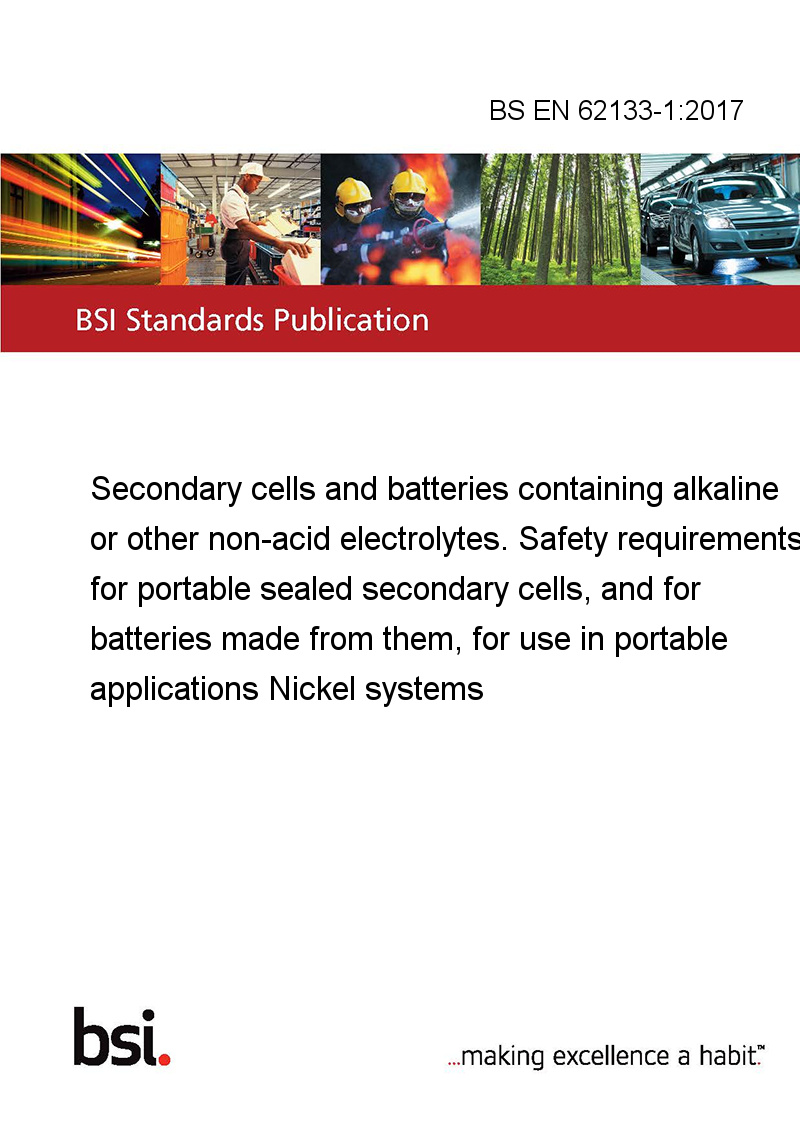 BS EN 62133-1:2017

BSI Standards Publication

Secondary cells and batteries containing alkaline or other non-acid electrolytes. Safety requirements for portable sealed secondary cells, and for batteries made from them, for use in portable applications Nickel systems

bsi.

...making excellence a habit.™